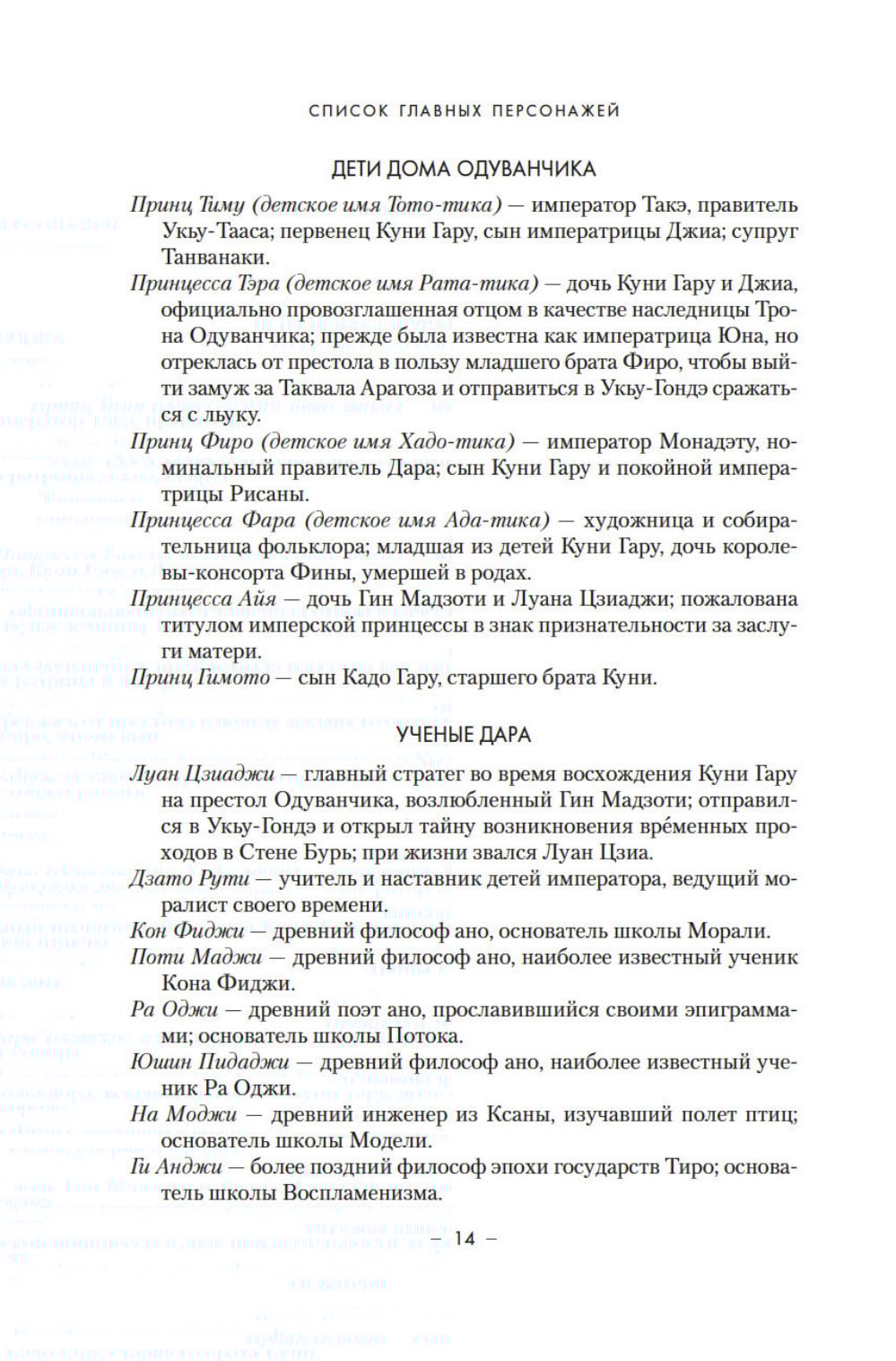 СПИСОК ГЛАВНЫХ ПЕРСОНАЖЕЙ

ДЕТИ ДОМА ОДУВАНЧИКА

Принц Тиму (детское имя Тото-тика) — император Такэ, правитель Укьу-Тааса; первенец Куни Гару, сын императрицы Джиа; супруг Танванаки.

Принцесса Тэра (детское имя Рата-тика) — дочь Куни Гару и Джиа, официально провозглашенная отцом в качестве наследницы Трона Одуванчика; прежде была известна как императрица Юна, но отреклась от престола в пользу младшего брата Фиро, чтобы выйти замуж за Таквала Арагоза и отправиться в Укьу-Гондэ сражаться с льуку.

Принц Фиро (детское имя Хадо-тика) — император Монадэту, номинальный правитель Дара; сын Куни Гару и покойной императрицы Рисаны.

Принцесса Фара (детское имя Ада-тика) — художница и собирательница фольклора; младшая из детей Куни Гару, дочь королевы-консорта Фины, умершей в родах.

Принцесса Айя — дочь Гин Мадзоти и Луана Цзиаджи; пожалована титулом имперской принцессы в знак признательности за заслуги матери.

Принц Гимото — сын Кадо Гару, старшего брата Куни.

УЧЕНЫЕ ДАРА

Луан Цзиаджи — главный стратег во время восхождения Куни Гару на престол Одуванчика, возлюбленный Гин Мадзоти; отправился в Укьу-Гондэ и открыл тайну возникновения вре́менных проходов в Стене Бурь; при жизни звался Луан Цзиа.

Дзато Рути — учитель и наставник детей императора, ведущий моралист своего времени.

Кон Фиджи — древний философ ано, основатель школы Морали.

Поти Маджи — древний философ ано, наиболее известный ученик Кона Фиджи.

Ра Оджи — древний поэт ано, прославившийся своими эпиграммами; основатель школы Потока.

Юшин Пидаджи — древний философ ано, наиболее известный ученик Ра Оджи.

На Моджи — древний инженер из Ксаны, изучавший полет птиц; основатель школы Модели.

Ги Анджи — более поздний философ эпохи государств Тиро; основатель школы Воспламенизма.

– 14 –